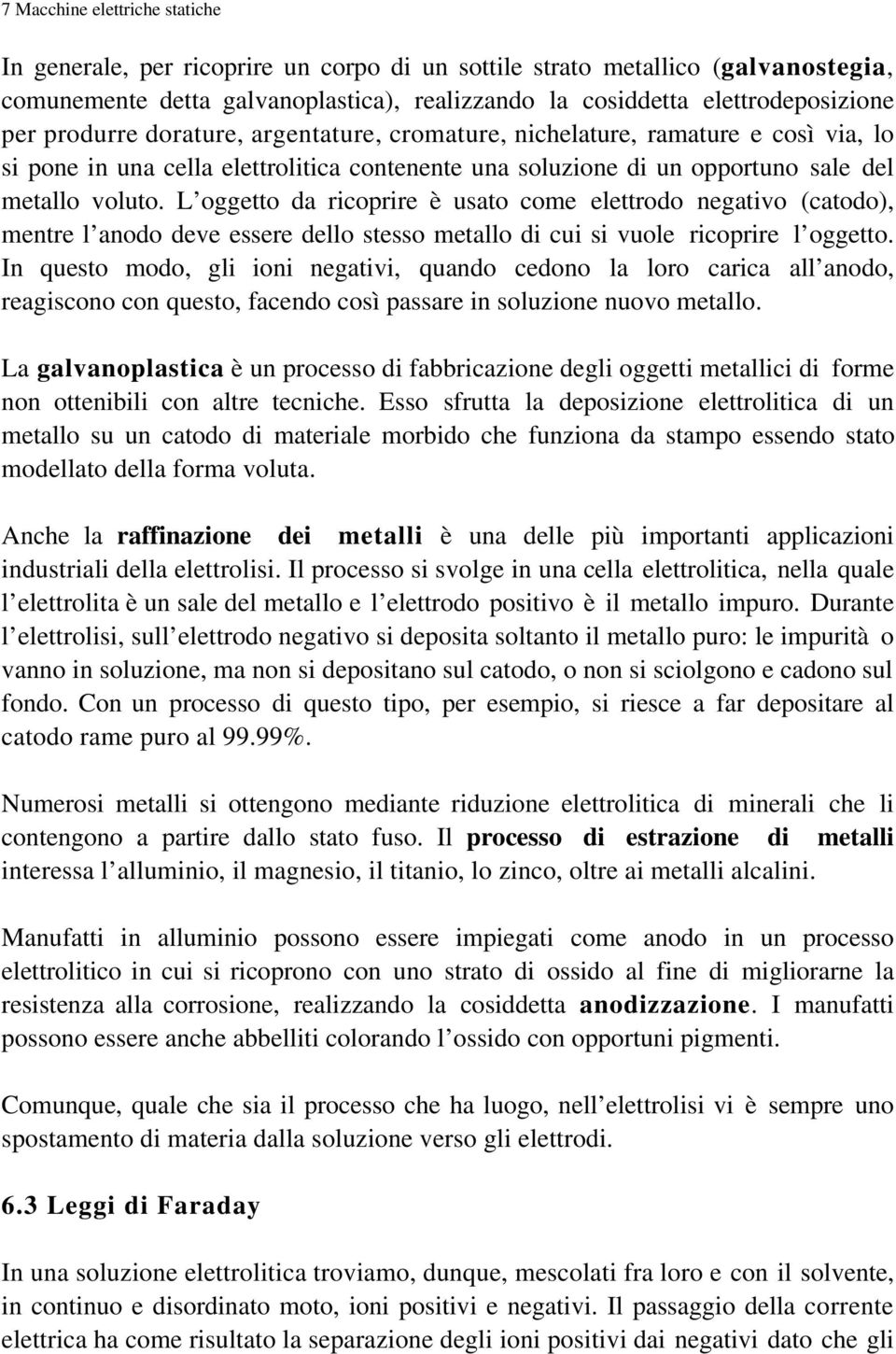 7 Macchine elettriche statiche

In generale, per ricoprire un corpo di un sottile strato metallico (galvanostegia, comunemente detta galvanoplastica), realizzando la cosiddetta elettrodeposizione per produrre dorature, argentature, cromature, nichelature, ramature e così via, lo si pone in una cella elettrolitica contenente una soluzione di un opportuno sale del metallo voluto. L oggetto da ricoprire è usato come elettrodo negativo (catodo), mentre l anodo deve essere dello stesso metallo di cui si vuole ricoprire l oggetto. In questo modo, gli ioni negativi, quando cedono la loro carica all anodo, reagiscono con questo, facendo così passare in soluzione nuovo metallo.

La galvanoplastica è un processo di fabbricazione degli oggetti metallici di forme non ottenibili con altre tecniche. Esso sfrutta la deposizione elettrolitica di un metallo su un catodo di materiale morbido che funziona da stampo essendo stato modellato della forma voluta.

Anche la raffinazione dei metalli è una delle più importanti applicazioni industriali della elettrolisi. Il processo si svolge in una cella elettrolitica, nella quale l elettrolita è un sale del metallo e l elettrodo positivo è il metallo impuro. Durante l elettrolisi, sull elettrodo negativo si deposita soltanto il metallo puro: le impurità o vanno in soluzione, ma non si depositano sul catodo, o non si sciolgono e cadono sul fondo. Con un processo di questo tipo, per esempio, si riesce a far depositare al catodo rame puro al 99.99%.

Numerosi metalli si ottengono mediante riduzione elettrolitica di minerali che li contengono a partire dallo stato fuso. Il processo di estrazione di metalli interessa l alluminio, il magnesio, il titanio, lo zinco, oltre ai metalli alcalini.

Manufatti in alluminio possono essere impiegati come anodo in un processo elettrolitico in cui si ricoprono con uno strato di ossido al fine di migliorarne la resistenza alla corrosione, realizzando la cosiddetta anodizzazione. I manufatti possono essere anche abbelliti colorando l ossido con opportuni pigmenti.

Comunque, quale che sia il processo che ha luogo, nell elettrolisi vi è sempre uno spostamento di materia dalla soluzione verso gli elettrodi.

6.3 Leggi di Faraday

In una soluzione elettrolitica troviamo, dunque, mescolati fra loro e con il solvente, in continuo e disordinato moto, ioni positivi e negativi. Il passaggio della corrente elettrica ha come risultato la separazione degli ioni positivi dai negativi dato che gli